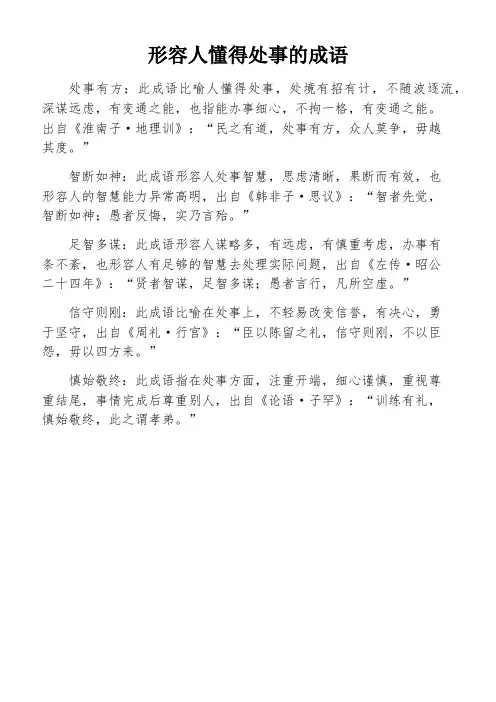 形容人懂得处事的成语

处事有方：此成语比喻人懂得处事，处境有招有计，不随波逐流，深谋远虑，有变通之能，也指能办事细心，不拘一格，有变通之能。出自《淮南子·地理训》：“民之有道，处事有方，众人莫争，毋越其度。”

智断如神：此成语形容人处事智慧，思虑清晰，果断而有效，也形容人的智慧能力异常高明，出自《韩非子·思议》：“智者先觉，智断如神；愚者反悔，实乃言殆。”

足智多谋：此成语形容人谋略多，有远虑，有慎重考虑，办事有条不紊，也形容人有足够的智慧去处理实际问题，出自《左传·昭公二十四年》：“贤者智谋，足智多谋；愚者言行，凡所空虚。”

信守则刚：此成语比喻在处事上，不轻易改变信誉，有决心，勇于坚守，出自《周礼·行宫》：“臣以陈留之礼，信守则刚，不以臣怨，毋以四方来。”

慎始敬终：此成语指在处事方面，注重开端，细心谨慎，重视尊重结尾，事情完成后尊重别人，出自《论语·子罕》：“训练有礼，慎始敬终，此之谓孝弟。”